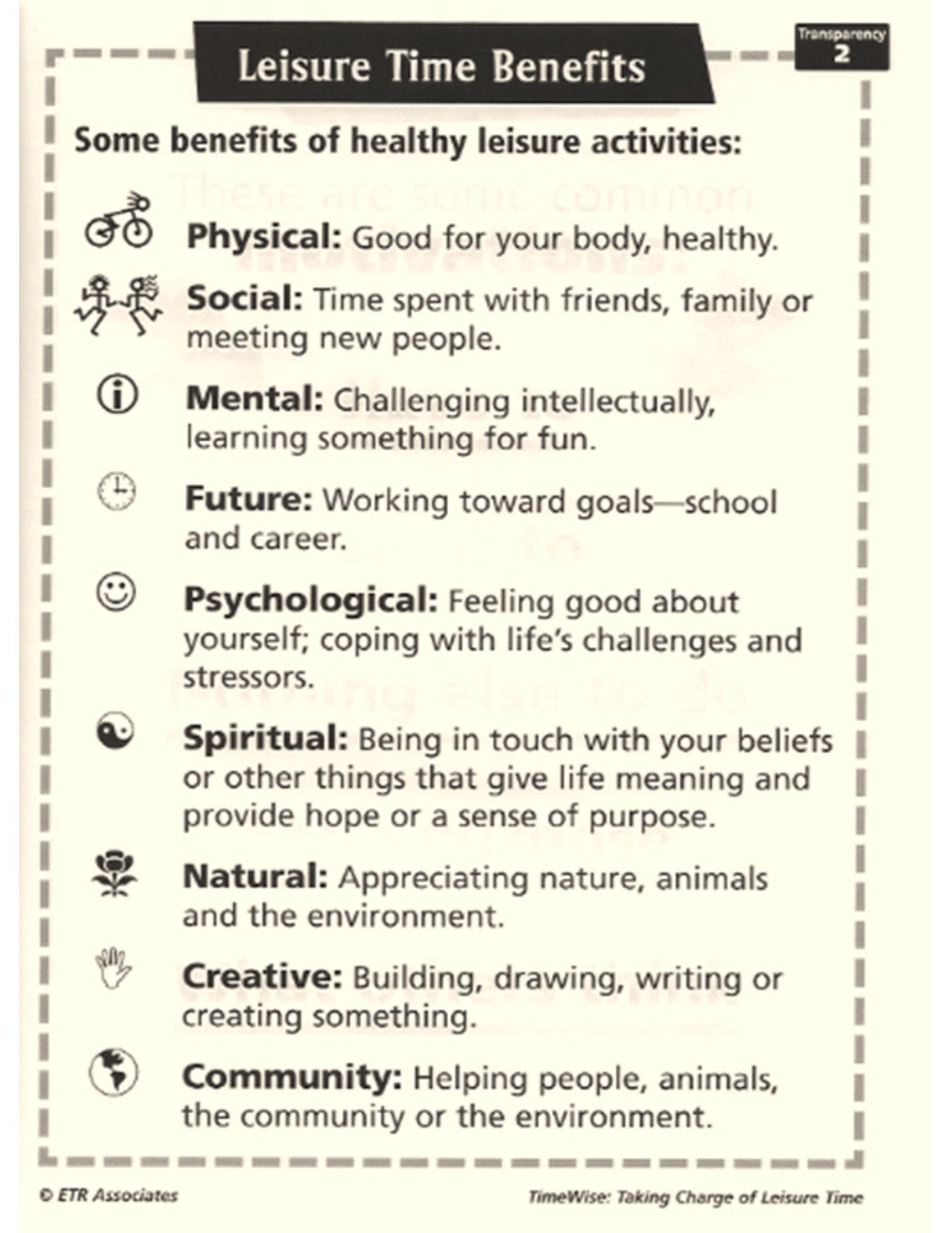 Leisure Time Benefits

Transparency 2

Some benefits of healthy leisure activities:

Physical: Good for your body, healthy.

Social: Time spent with friends, family or meeting new people.

Mental: Challenging intellectually, learning something for fun.

Future: Working toward goals—school and career.

Psychological: Feeling good about yourself; coping with life's challenges and stressors.

Spiritual: Being in touch with your beliefs or other things that give life meaning and provide hope or a sense of purpose.

Natural: Appreciating nature, animals and the environment.

Creative: Building, drawing, writing or creating something.

Community: Helping people, animals, the community or the environment.

© ETR Associates

TimeWise: Taking Charge of Leisure Time